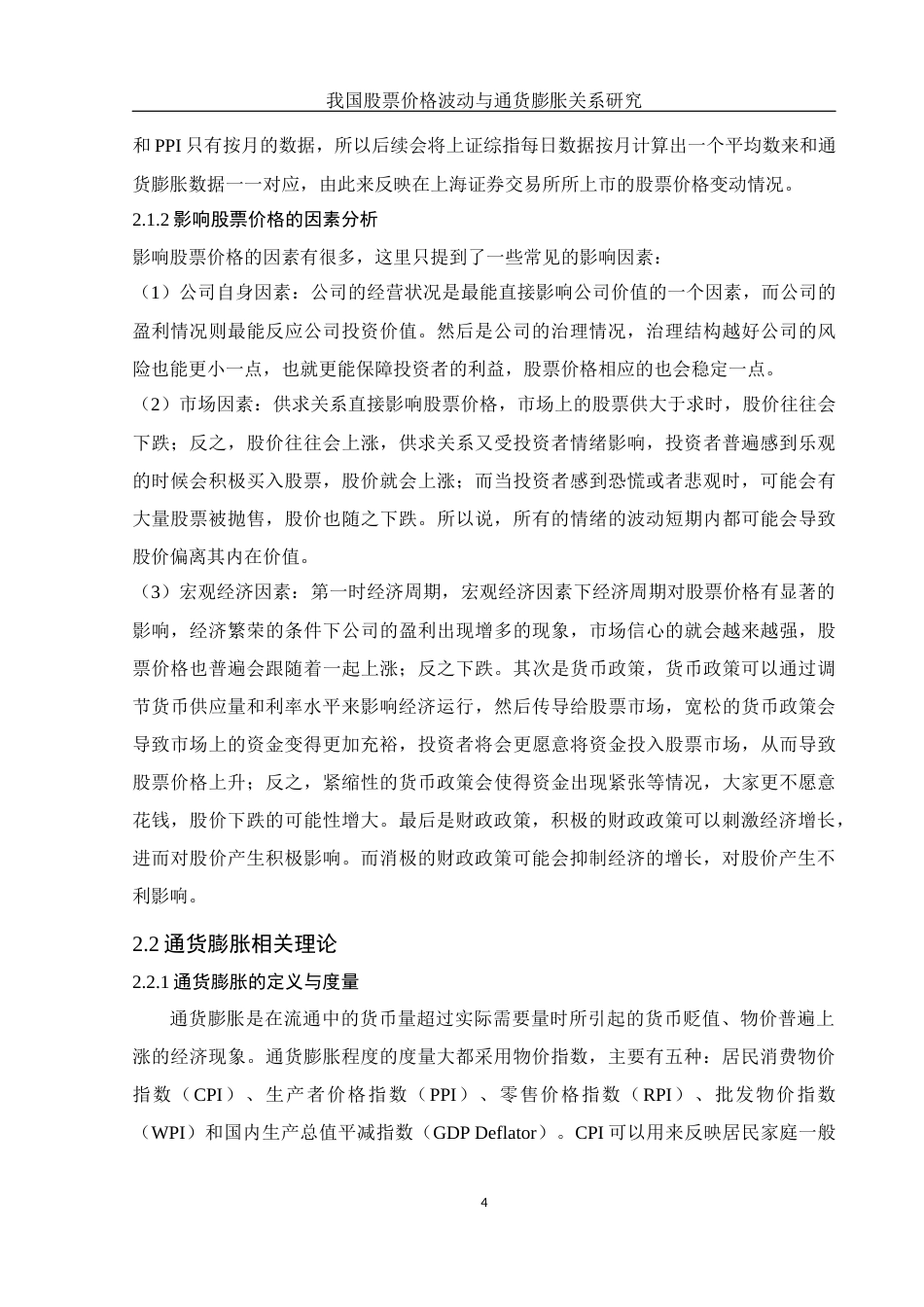 我国股票价格波动与通货膨胀关系研究

和 PPI 只有按月的数据，所以后续会将上证综指每日数据按月计算出一个平均数来和通货膨胀数据一一对应，由此来反映在上海证券交易所所上市的股票价格变动情况。

2.1.2 影响股票价格的因素分析

影响股票价格的因素有很多，这里只提到了一些常见的影响因素：

（1）公司自身因素：公司的经营状况是最能直接影响公司价值的一个因素，而公司的盈利情况则最能反应公司投资价值。然后是公司的治理情况，治理结构越好公司的风险也能更小一点，也就更能保障投资者的利益，股票价格相应的也会稳定一点。

（2）市场因素：供求关系直接影响股票价格，市场上的股票供大于求时，股价往往会下跌；反之，股价往往会上涨，供求关系又受投资者情绪影响，投资者普遍感到乐观的时候会积极买入股票，股价就会上涨；而当投资者感到恐慌或者悲观时，可能会有大量股票被抛售，股价也随之下跌。所以说，所有的情绪的波动短期内都可能会导致股价偏离其内在价值。

（3）宏观经济因素：第一时经济周期，宏观经济因素下经济周期对股票价格有显著的影响，经济繁荣的条件下公司的盈利出现增多的现象，市场信心的就会越来越强，股票价格也普遍会跟随着一起上涨；反之下跌。其次是货币政策，货币政策可以通过调节货币供应量和利率水平来影响经济运行，然后传导给股票市场，宽松的货币政策会导致市场上的资金变得更加充裕，投资者将会更愿意将资金投入股票市场，从而导致股票价格上升；反之，紧缩性的货币政策会使得资金出现紧张等情况，大家更不愿意花钱，股价下跌的可能性增大。最后是财政政策，积极的财政政策可以刺激经济增长，进而对股价产生积极影响。而消极的财政政策可能会抑制经济的增长，对股价产生不利影响。

2.2 通货膨胀相关理论

2.2.1 通货膨胀的定义与度量

通货膨胀是在流通中的货币量超过实际需要量时所引起的货币贬值、物价普遍上涨的经济现象。通货膨胀程度的度量大都采用物价指数，主要有五种：居民消费物价指数（CPI）、生产者价格指数（PPI）、零售价格指数（RPI）、批发物价指数（WPI）和国内生产总值平减指数（GDP Deflator）。CPI 可以用来反映居民家庭一般

4